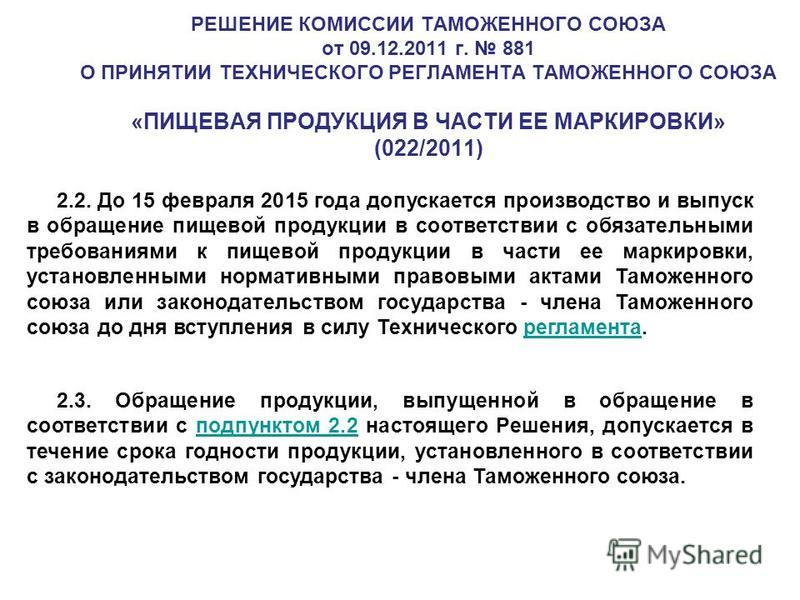 РЕШЕНИЕ КОМИССИИ ТАМОЖЕННОГО СОЮЗА
от 09.12.2011 г. № 881
О ПРИНЯТИИ ТЕХНИЧЕСКОГО РЕГЛАМЕНТА ТАМОЖЕННОГО СОЮЗА

«ПИЩЕВАЯ ПРОДУКЦИЯ В ЧАСТИ ЕЕ МАРКИРОВКИ»
(022/2011)

2.2. До 15 февраля 2015 года допускается производство и выпуск в обращение пищевой продукции в соответствии с обязательными требованиями к пищевой продукции в части ее маркировки, установленными нормативными правовыми актами Таможенного союза или законодательством государства - члена Таможенного союза до дня вступления в силу Технического регламента.

2.3. Обращение продукции, выпущенной в обращение в соответствии с подпунктом 2.2 настоящего Решения, допускается в течение срока годности продукции, установленного в соответствии с законодательством государства - члена Таможенного союза.

MyShared